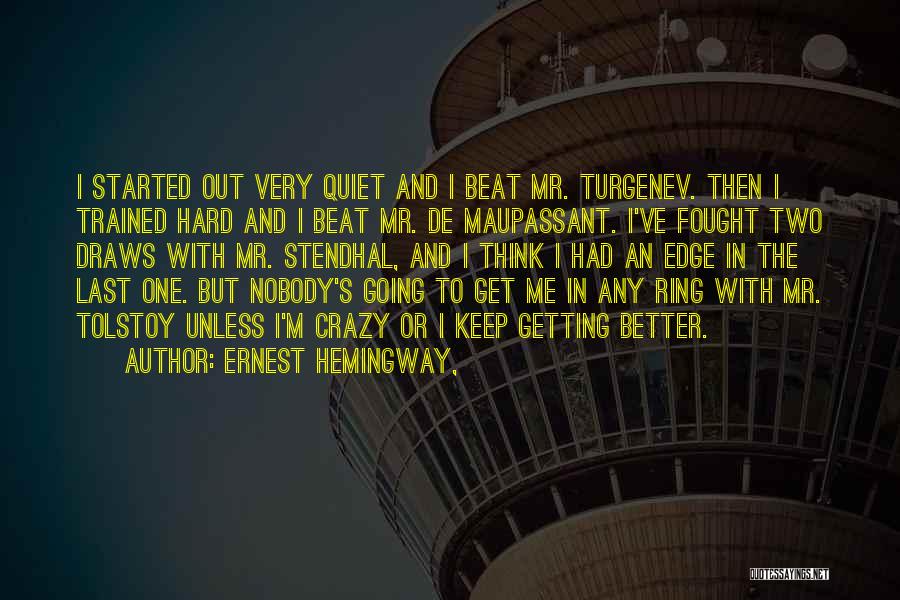 I STARTED OUT VERY QUIET AND I BEAT MR. TURGENEV. THEN I TRAINED HARD AND I BEAT MR. DE MAUPASSANT. I'VE FOUGHT TWO DRAWS WITH MR. STENDHAL, AND I THINK I HAD AN EDGE IN THE LAST ONE. BUT NOBODY'S GOING TO GET ME IN ANY RING WITH MR. TOLSTOY UNLESS I'M CRAZY OR I KEEP GETTING BETTER.

AUTHOR: ERNEST HEMINGWAY,

QUOTESSAYINGS.NET